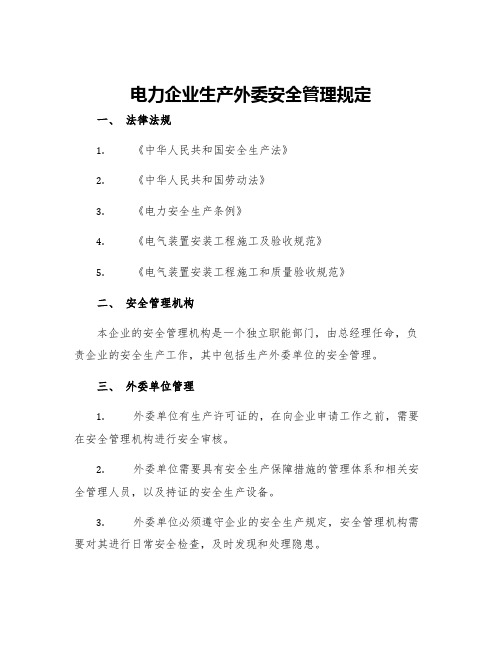 电力企业生产外委安全管理规定

一、 法律法规

1. 《中华人民共和国安全生产法》

2. 《中华人民共和国劳动法》

3. 《电力安全生产条例》

4. 《电气装置安装工程施工及验收规范》

5. 《电气装置安装工程施工和质量验收规范》

二、 安全管理机构

本企业的安全管理机构是一个独立职能部门，由总经理任命，负责企业的安全生产工作，其中包括生产外委单位的安全管理。

三、 外委单位管理

1. 外委单位有生产许可证的，在向企业申请工作之前，需要在安全管理机构进行安全审核。

2. 外委单位需要具有安全生产保障措施的管理体系和相关安全管理人员，以及持证的安全生产设备。

3. 外委单位必须遵守企业的安全生产规定，安全管理机构需要对其进行日常安全检查，及时发现和处理隐患。